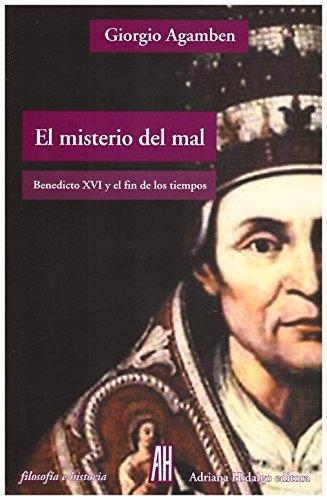 Giorgio Agamben

El misterio del mal

Benedicto XVI y el fin de los tiempos

filosofía e historia

AH

Adriana Hidalgo editora